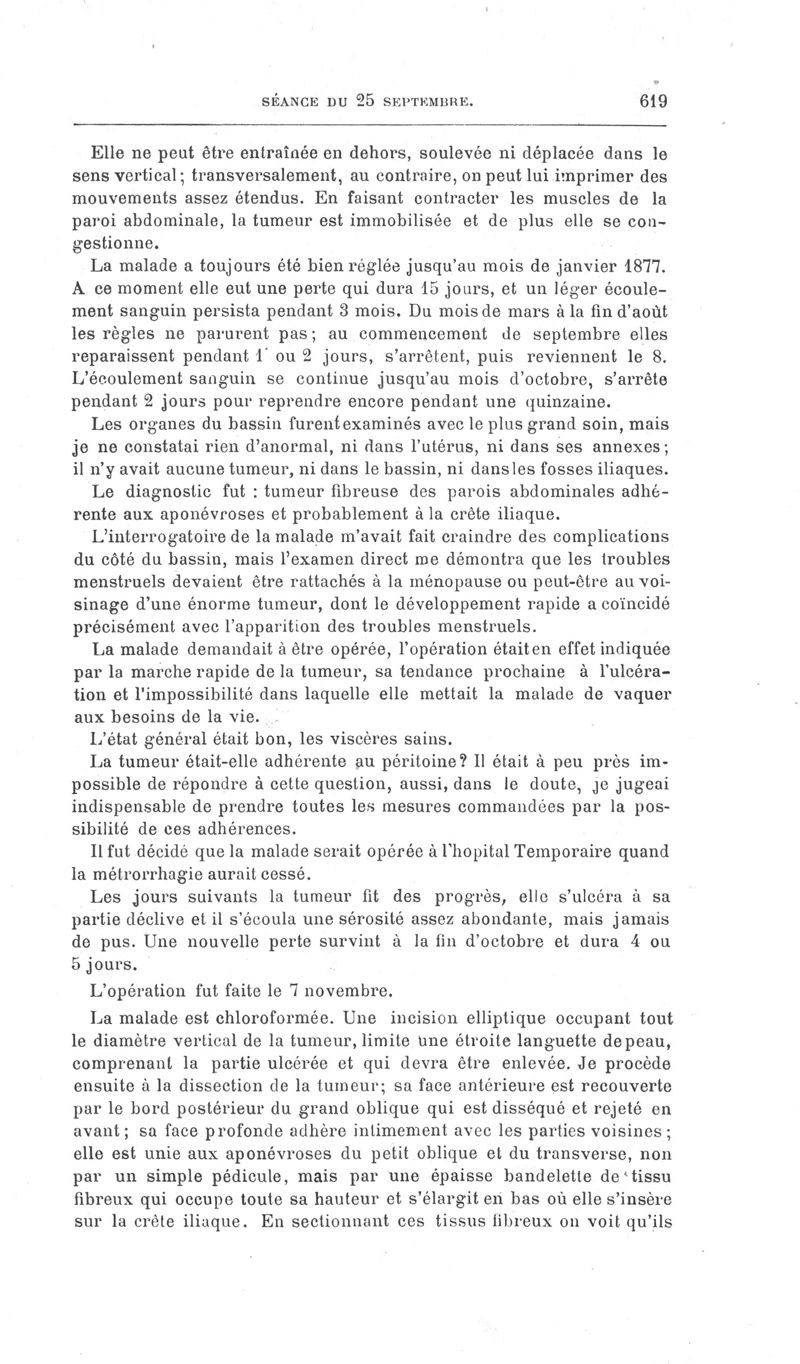 SÉANCE DU 25 SEPTEMBRE. 619

Elle ne peut être entraînée en dehors, soulevée ni déplacée dans le sens vertical; transversalement, au contraire, on peut lui imprimer des mouvements assez étendus. En faisant contracter les muscles de la paroi abdominale, la tumeur est immobilisée et de plus elle se congestionne.

La malade a toujours été bien réglée jusqu'au mois de janvier 1877. A ce moment elle eut une perte qui dura 15 jours, et un léger écoulement sanguin persista pendant 3 mois. Du mois de mars à la fin d'août les règles ne parurent pas; au commencement de septembre elles reparaissent pendant 1 ou 2 jours, s'arrêtent, puis reviennent le 8. L'écoulement sanguin se continue jusqu'au mois d'octobre, s'arrête pendant 2 jours pour reprendre encore pendant une quinzaine.

Les organes du bassin furent examinés avec le plus grand soin, mais je ne constatai rien d'anormal, ni dans l'utérus, ni dans ses annexes; il n'y avait aucune tumeur, ni dans le bassin, ni dans les fosses iliaques.

Le diagnostic fut : tumeur fibreuse des parois abdominales adhérente aux aponévroses et probablement à la crête iliaque.

L'interrogatoire de la malade m'avait fait craindre des complications du côté du bassin, mais l'examen direct me démontra que les troubles menstruels devaient être rattachés à la ménopause ou peut-être au voisinage d'une énorme tumeur, dont le développement rapide a coïncidé précisément avec l'apparition des troubles menstruels.

La malade demandait à être opérée, l'opération était en effet indiquée par la marche rapide de la tumeur, sa tendance prochaine à l'ulcération et l'impossibilité dans laquelle elle mettait la malade de vaquer aux besoins de la vie.

L'état général était bon, les viscères sains.

La tumeur était-elle adhérente au péritoine? Il était à peu près impossible de répondre à cette question, aussi, dans le doute, je jugeai indispensable de prendre toutes les mesures commandées par la possibilité de ces adhérences.

Il fut décidé que la malade serait opérée à l'hopital Temporaire quand la métrorrhagie aurait cessé.

Les jours suivants la tumeur fit des progrès, elle s'ulcéra à sa partie déclive et il s'écoula une sérosité assez abondante, mais jamais de pus. Une nouvelle perte survint à la fin d'octobre et dura 4 ou 5 jours.

L'opération fut faite le 7 novembre.

La malade est chloroformée. Une incision elliptique occupant tout le diamètre vertical de la tumeur, limite une étroite languette de peau, comprenant la partie ulcérée et qui devra être enlevée. Je procède ensuite à la dissection de la tumeur; sa face antérieure est recouverte par le bord postérieur du grand oblique qui est disséqué et rejeté en avant; sa face profonde adhère intimement avec les parties voisines; elle est unie aux aponévroses du petit oblique et du transverse, non par un simple pédicule, mais par une épaisse bandelette de tissu fibreux qui occupe toute sa hauteur et s'élargit en bas où elle s'insère sur la crête iliaque. En sectionnant ces tissus fibreux on voit qu'ils